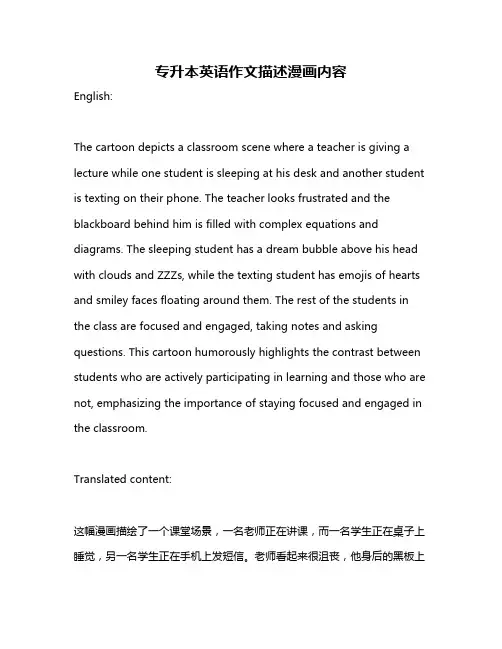 专升本英语作文描述漫画内容

English:

The cartoon depicts a classroom scene where a teacher is giving a lecture while one student is sleeping at his desk and another student is texting on their phone. The teacher looks frustrated and the blackboard behind him is filled with complex equations and diagrams. The sleeping student has a dream bubble above his head with clouds and ZZZs, while the texting student has emojis of hearts and smiley faces floating around them. The rest of the students in the class are focused and engaged, taking notes and asking questions. This cartoon humorously highlights the contrast between students who are actively participating in learning and those who are not, emphasizing the importance of staying focused and engaged in the classroom.

Translated content:

这幅漫画描绘了一个课堂场景，一名老师正在讲课，而一名学生正在桌子上睡觉，另一名学生正在手机上发短信。老师看起来很沮丧，他身后的黑板上